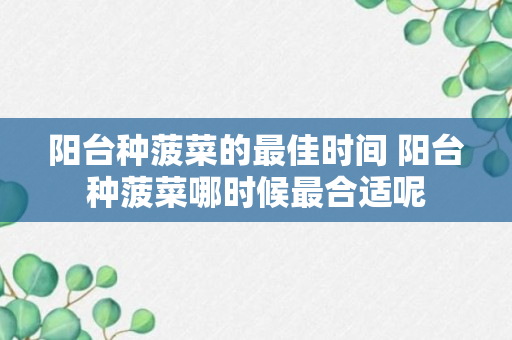 阳台种菠菜的最佳时间 阳台种菠菜哪时候最合适呢